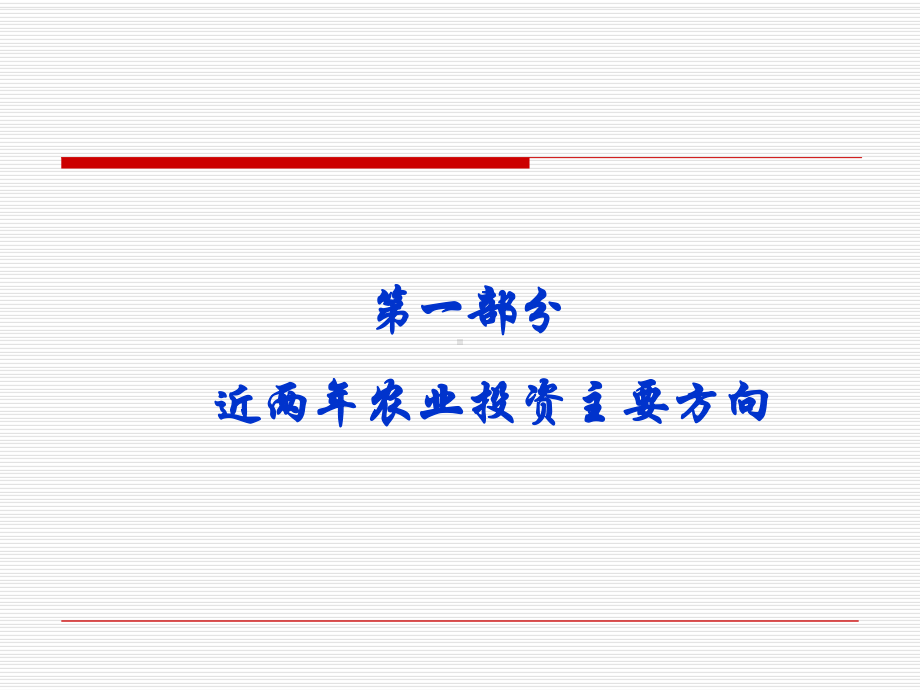 第一部分

近两年农业投资主要方向